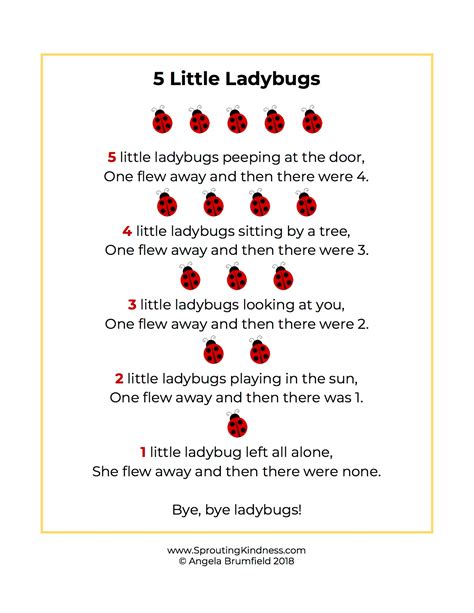 5 Little Ladybugs

5 little ladybugs peeping at the door,
One flew away and then there were 4.

4 little ladybugs sitting by a tree,
One flew away and then there were 3.

3 little ladybugs looking at you,
One flew away and then there were 2.

2 little ladybugs playing in the sun,
One flew away and then there was 1.

1 little ladybug left all alone,
She flew away and then there were none.

Bye, bye ladybugs!

www.SproutingKindness.com
© Angela Brumfield 2018